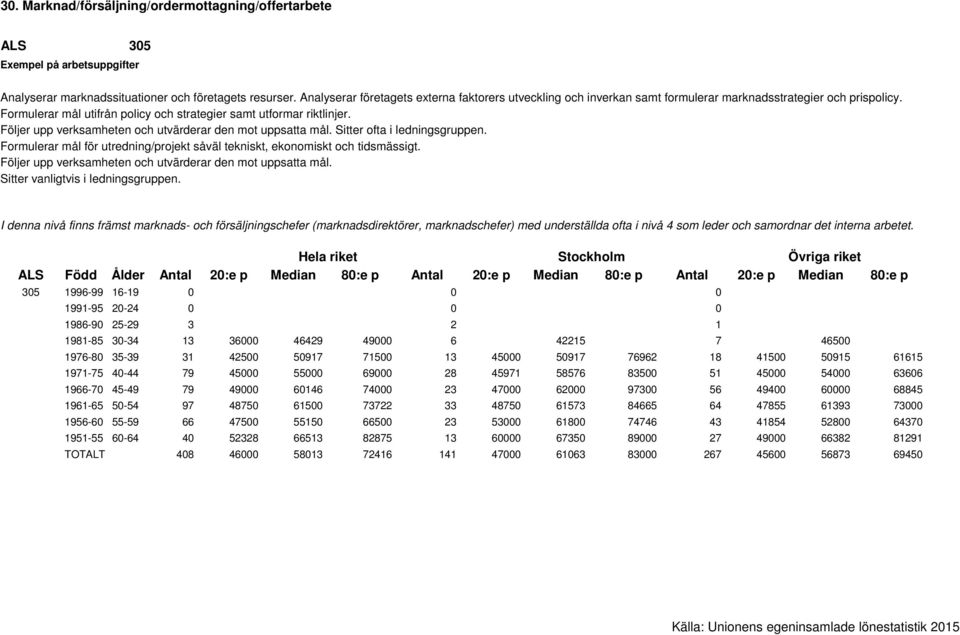 30. Marknad/försäljning/ordermottagning/offertarbete

ALS 305
Exempel på arbetsuppgifter

Analyserar marknadssituationer och företagets resurser. Analyserar företagets externa faktorers utveckling och inverkan samt formulerar marknadsstrategier och prispolicy.
Formulerar mål utifrån policy och strategier samt utformar riktlinjer.
Följer upp verksamheten och utvärderar den mot uppsatta mål. Sitter ofta i ledningsgruppen.
Formulerar mål för utredning/projekt såväl tekniskt, ekonomiskt och tidsmässigt.
Följer upp verksamheten och utvärderar den mot uppsatta mål.
Sitter vanligtvis i ledningsgruppen.

I denna nivå finns främst marknads- och försäljningschefer (marknadsdirektörer, marknadschefer) med underställda ofta i nivå 4 som leder och samordnar det interna arbetet.

| | | | Hela riket | | | | Stockholm | | | | Övriga riket | | | |
|---|---|---|---|---|---|---|---|---|---|---|---|---|---|---|
| ALS | Född | Ålder | Antal | 20:e p | Median | 80:e p | Antal | 20:e p | Median | 80:e p | Antal | 20:e p | Median | 80:e p |
| 305 | 1996-99 | 16-19 | 0 | | | | 0 | | | | 0 | | | |
| | 1991-95 | 20-24 | 0 | | | | 0 | | | | 0 | | | |
| | 1986-90 | 25-29 | 3 | | | | 2 | | | | 1 | | | |
| | 1981-85 | 30-34 | 13 | 36000 | 46429 | 49000 | 6 | | 42215 | | 7 | | 46500 | |
| | 1976-80 | 35-39 | 31 | 42500 | 50917 | 71500 | 13 | 45000 | 50917 | 76962 | 18 | 41500 | 50915 | 61615 |
| | 1971-75 | 40-44 | 79 | 45000 | 55000 | 69000 | 28 | 45971 | 58576 | 83500 | 51 | 45000 | 54000 | 63606 |
| | 1966-70 | 45-49 | 79 | 49000 | 60146 | 74000 | 23 | 47000 | 62000 | 97300 | 56 | 49400 | 60000 | 68845 |
| | 1961-65 | 50-54 | 97 | 48750 | 61500 | 73722 | 33 | 48750 | 61573 | 84665 | 64 | 47855 | 61393 | 73000 |
| | 1956-60 | 55-59 | 66 | 47500 | 55150 | 66500 | 23 | 53000 | 61800 | 74746 | 43 | 41854 | 52800 | 64370 |
| | 1951-55 | 60-64 | 40 | 52328 | 66513 | 82875 | 13 | 60000 | 67350 | 89000 | 27 | 49000 | 66382 | 81291 |
| | TOTALT | | 408 | 46000 | 58013 | 72416 | 141 | 47000 | 61063 | 83000 | 267 | 45600 | 56873 | 69450 |

Källa: Unionens egeninsamlade lönestatistik 2015